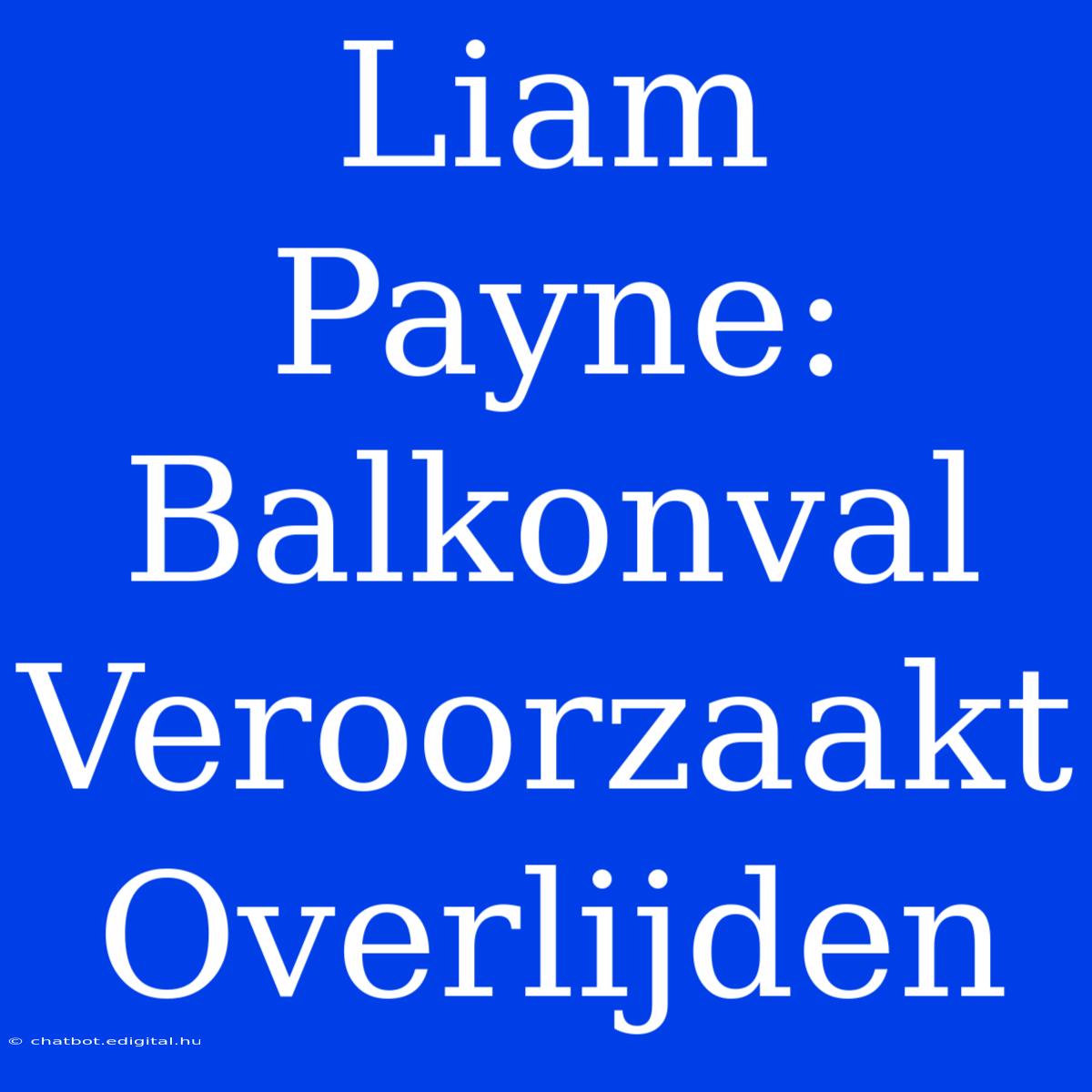 Liam Payne: Balkonval Veroorzaakt Overlijden

© chatbot.edigital.hu